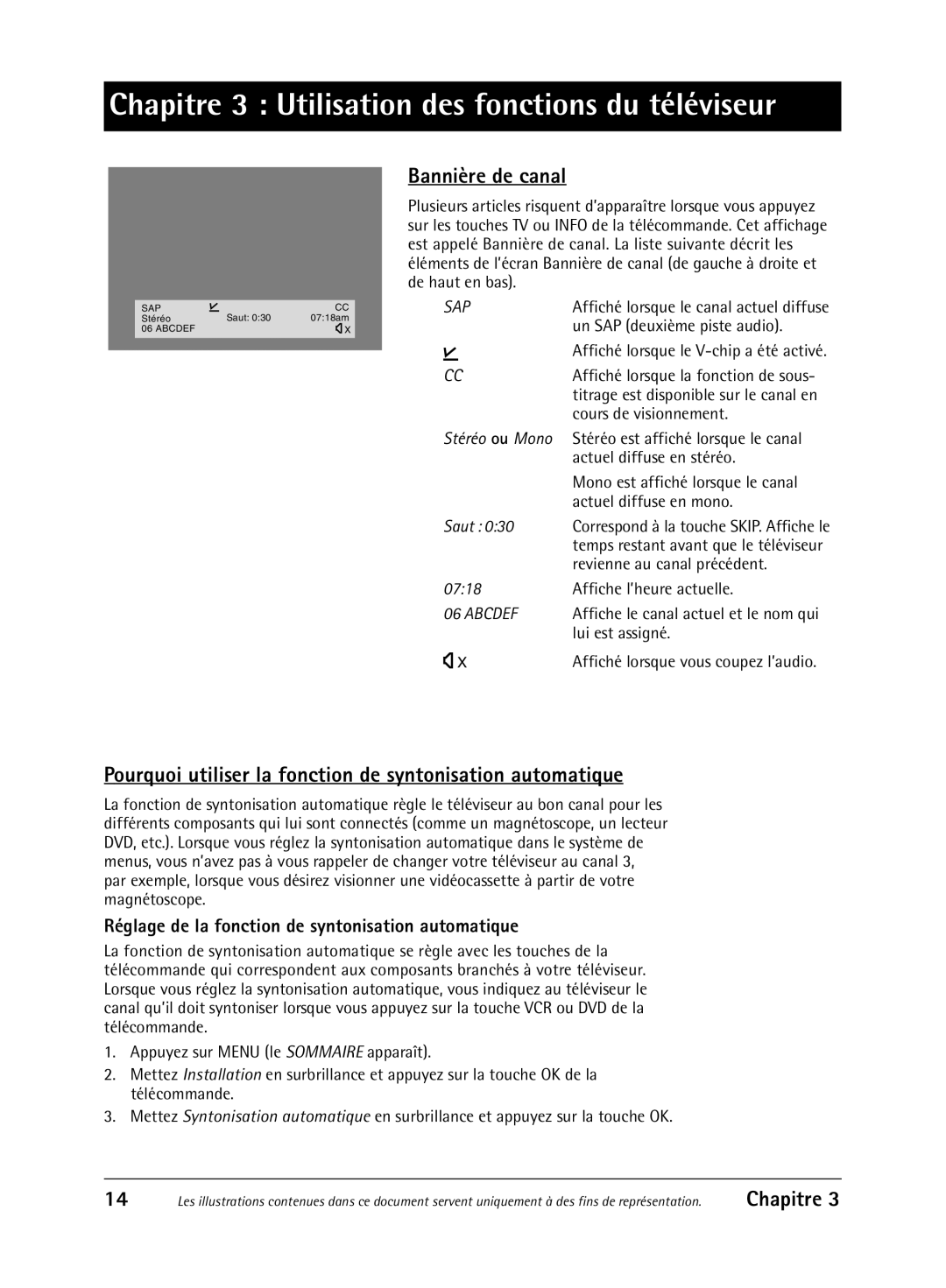 Chapitre 3 : Utilisation des fonctions du téléviseur

SAP CC
Stéréo Saut: 0:30 07:18am
06 ABCDEF X

Bannière de canal

Plusieurs articles risquent d'apparaître lorsque vous appuyez sur les touches TV ou INFO de la télécommande. Cet affichage est appelé Bannière de canal. La liste suivante décrit les éléments de l'écran Bannière de canal (de gauche à droite et de haut en bas).

SAP Affiché lorsque le canal actuel diffuse un SAP (deuxième piste audio).

Affiché lorsque le V-chip a été activé.

CC Affiché lorsque la fonction de sous-titrage est disponible sur le canal en cours de visionnement.

Stéréo ou Mono Stéréo est affiché lorsque le canal actuel diffuse en stéréo.

Mono est affiché lorsque le canal actuel diffuse en mono.

Saut : 0:30 Correspond à la touche SKIP. Affiche le temps restant avant que le téléviseur revienne au canal précédent.

07:18 Affiche l'heure actuelle.

06 ABCDEF Affiche le canal actuel et le nom qui lui est assigné.

X Affiché lorsque vous coupez l'audio.

Pourquoi utiliser la fonction de syntonisation automatique

La fonction de syntonisation automatique règle le téléviseur au bon canal pour les différents composants qui lui sont connectés (comme un magnétoscope, un lecteur DVD, etc.). Lorsque vous réglez la syntonisation automatique dans le système de menus, vous n'avez pas à vous rappeler de changer votre téléviseur au canal 3, par exemple, lorsque vous désirez visionner une vidéocassette à partir de votre magnétoscope.

Réglage de la fonction de syntonisation automatique

La fonction de syntonisation automatique se règle avec les touches de la télécommande qui correspondent aux composants branchés à votre téléviseur. Lorsque vous réglez la syntonisation automatique, vous indiquez au téléviseur le canal qu'il doit syntoniser lorsque vous appuyez sur la touche VCR ou DVD de la télécommande.

1. Appuyez sur MENU (le SOMMAIRE apparaît).
2. Mettez Installation en surbrillance et appuyez sur la touche OK de la télécommande.
3. Mettez Syntonisation automatique en surbrillance et appuyez sur la touche OK.

14 Les illustrations contenues dans ce document servent uniquement à des fins de représentation. Chapitre 3